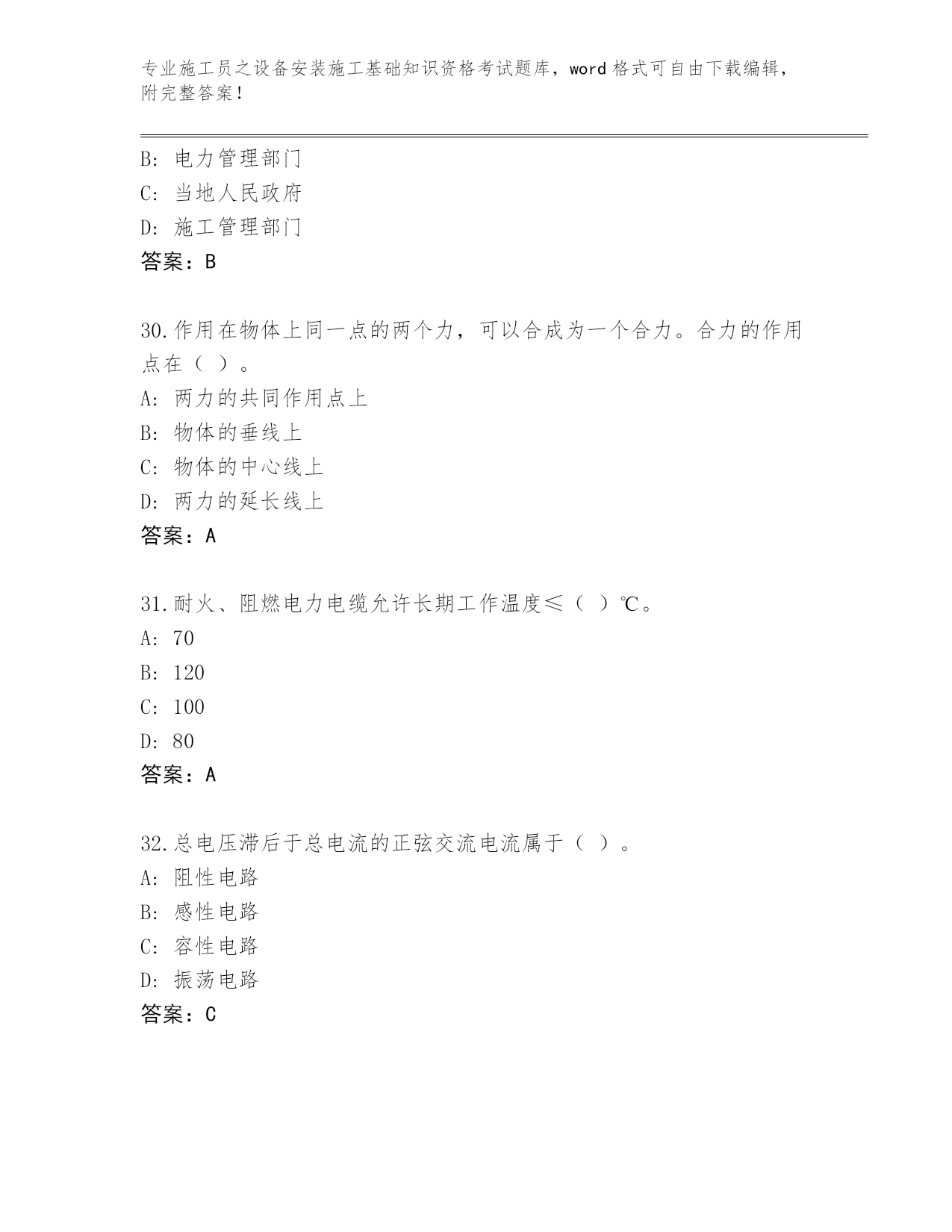 专业施工员之设备安装施工基础知识资格考试题库，word 格式可自由下载编辑，附完整答案！

B: 电力管理部门
C: 当地人民政府
D: 施工管理部门
答案：B

30.作用在物体上同一点的两个力，可以合成为一个合力。合力的作用点在（ ）。
A: 两力的共同作用点上
B: 物体的垂线上
C: 物体的中心线上
D: 两力的延长线上
答案：A

31.耐火、阻燃电力电缆允许长期工作温度≤（ ）℃。
A: 70
B: 120
C: 100
D: 80
答案：A

32.总电压滞后于总电流的正弦交流电流属于（ ）。
A: 阻性电路
B: 感性电路
C: 容性电路
D: 振荡电路
答案：C